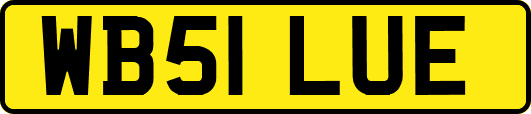 WB51 LUE